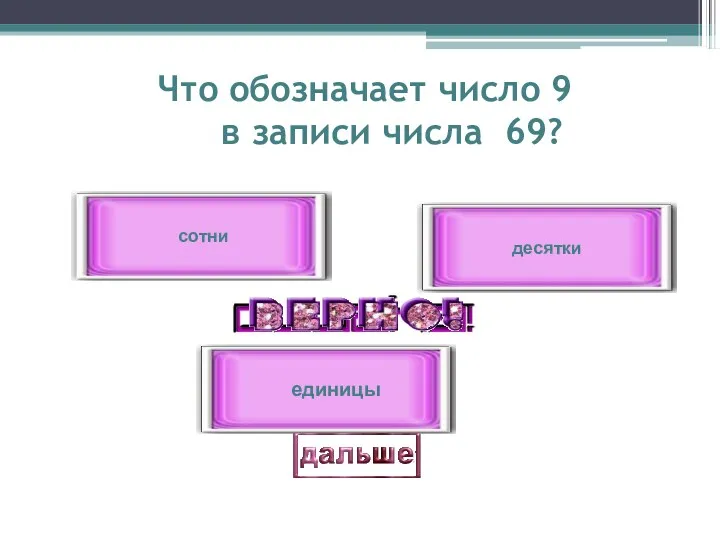 Что обозначает число 9 в записи числа 69?

сотни

десятки

ВЕРНО!

единицы

дальше